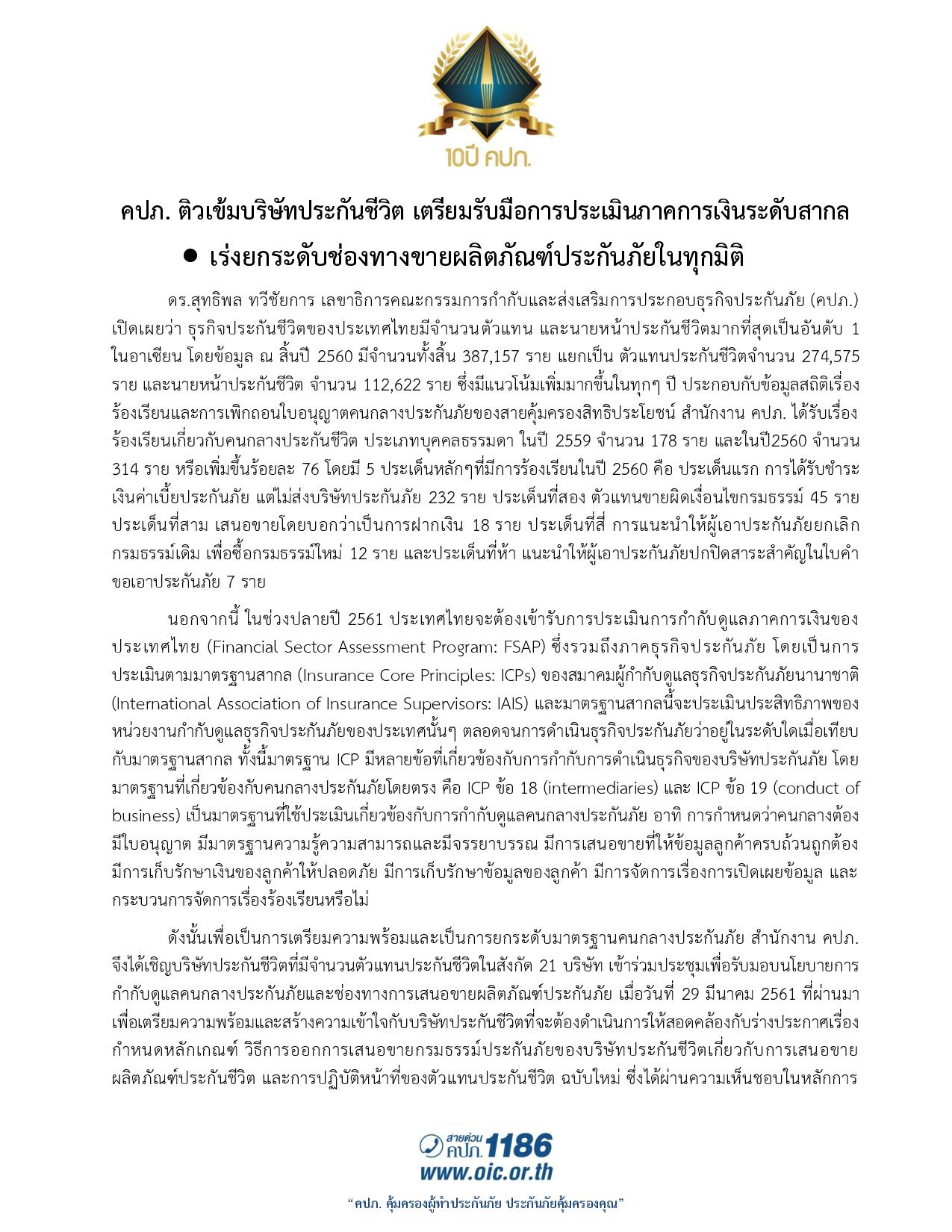 10ปี คปภ.

คปภ. ติวเข้มบริษัทประกันชีวิต เตรียมรับมือการประเมินภาคการเงินระดับสากล

● เร่งยกระดับช่องทางขายผลิตภัณฑ์ประกันภัยในทุกมิติ

ดร.สุทธิพล ทวีชัยการ เลขาธิการคณะกรรมการกำกับและส่งเสริมการประกอบธุรกิจประกันภัย (คปภ.) เปิดเผยว่า ธุรกิจประกันชีวิตของประเทศไทยมีจำนวนตัวแทน และนายหน้าประกันชีวิตมากที่สุดเป็นอันดับ 1 ในอาเซียน โดยข้อมูล ณ สิ้นปี 2560 มีจำนวนทั้งสิ้น 387,157 ราย แยกเป็น ตัวแทนประกันชีวิตจำนวน 274,575 ราย และนายหน้าประกันชีวิต จำนวน 112,622 ราย ซึ่งมีแนวโน้มเพิ่มมากขึ้นในทุกๆ ปี ประกอบกับข้อมูลสถิติเรื่องร้องเรียนและการเพิกถอนใบอนุญาตคนกลางประกันภัยของสายคุ้มครองสิทธิประโยชน์ สำนักงาน คปภ. ได้รับเรื่องร้องเรียนเกี่ยวกับคนกลางประกันชีวิต ประเภทบุคคลธรรมดา ในปี 2559 จำนวน 178 ราย และในปี2560 จำนวน 314 ราย หรือเพิ่มขึ้นร้อยละ 76 โดยมี 5 ประเด็นหลักๆที่มีการร้องเรียนในปี 2560 คือ ประเด็นแรก การได้รับชำระเงินค่าเบี้ยประกันภัย แต่ไม่ส่งบริษัทประกันภัย 232 ราย ประเด็นที่สอง ตัวแทนขายผิดเงื่อนไขกรมธรรม์ 45 ราย ประเด็นที่สาม เสนอขายโดยบอกว่าเป็นการฝากเงิน 18 ราย ประเด็นที่สี่ การแนะนำให้ผู้เอาประกันภัยยกเลิกกรมธรรม์เดิม เพื่อซื้อกรมธรรม์ใหม่ 12 ราย และประเด็นที่ห้า แนะนำให้ผู้เอาประกันภัยปกปิดสาระสำคัญในใบคำขอเอาประกันภัย 7 ราย

นอกจากนี้ ในช่วงปลายปี 2561 ประเทศไทยจะต้องเข้ารับการประเมินการกำกับดูแลภาคการเงินของประเทศไทย (Financial Sector Assessment Program: FSAP) ซึ่งรวมถึงภาคธุรกิจประกันภัย โดยเป็นการประเมินตามมาตรฐานสากล (Insurance Core Principles: ICPs) ของสมาคมผู้กำกับดูแลธุรกิจประกันภัยนานาชาติ (International Association of Insurance Supervisors: IAIS) และมาตรฐานสากลนี้จะประเมินประสิทธิภาพของหน่วยงานกำกับดูแลธุรกิจประกันภัยของประเทศนั้นๆ ตลอดจนการดำเนินธุรกิจประกันภัยว่าอยู่ในระดับใดเมื่อเทียบกับมาตรฐานสากล ทั้งนี้มาตรฐาน ICP มีหลายข้อที่เกี่ยวข้องกับการกำกับการดำเนินธุรกิจของบริษัทประกันภัย โดยมาตรฐานที่เกี่ยวข้องกับคนกลางประกันภัยโดยตรง คือ ICP ข้อ 18 (intermediaries) และ ICP ข้อ 19 (conduct of business) เป็นมาตรฐานที่ใช้ประเมินเกี่ยวข้องกับการกำกับดูแลคนกลางประกันภัย อาทิ การกำหนดว่าคนกลางต้องมีใบอนุญาต มีมาตรฐานความรู้ความสามารถและมีจรรยาบรรณ มีการเสนอขายที่ให้ข้อมูลลูกค้าครบถ้วนถูกต้อง มีการเก็บรักษาเงินของลูกค้าให้ปลอดภัย มีการเก็บรักษาข้อมูลของลูกค้า มีการจัดการเรื่องการเปิดเผยข้อมูล และกระบวนการจัดการเรื่องร้องเรียนหรือไม่

ดังนั้นเพื่อเป็นการเตรียมความพร้อมและเป็นการยกระดับมาตรฐานคนกลางประกันภัย สำนักงาน คปภ. จึงได้เชิญบริษัทประกันชีวิตที่มีจำนวนตัวแทนประกันชีวิตในสังกัด 21 บริษัท เข้าร่วมประชุมเพื่อรับมอบนโยบายการกำกับดูแลคนกลางประกันภัยและช่องทางการเสนอขายผลิตภัณฑ์ประกันภัย เมื่อวันที่ 29 มีนาคม 2561 ที่ผ่านมา เพื่อเตรียมความพร้อมและสร้างความเข้าใจกับบริษัทประกันชีวิตที่จะต้องดำเนินการให้สอดคล้องกับร่างประกาศเรื่องกำหนดหลักเกณฑ์ วิธีการออกการเสนอขายกรมธรรม์ประกันภัยของบริษัทประกันชีวิตเกี่ยวกับการเสนอขายผลิตภัณฑ์ประกันชีวิต และการปฏิบัติหน้าที่ของตัวแทนประกันชีวิต ฉบับใหม่ ซึ่งได้ผ่านความเห็นชอบในหลักการ

สายด่วน คปภ. 1186
www.oic.or.th

"คปภ. คุ้มครองผู้ทำประกันภัย ประกันภัยคุ้มครองคุณ"